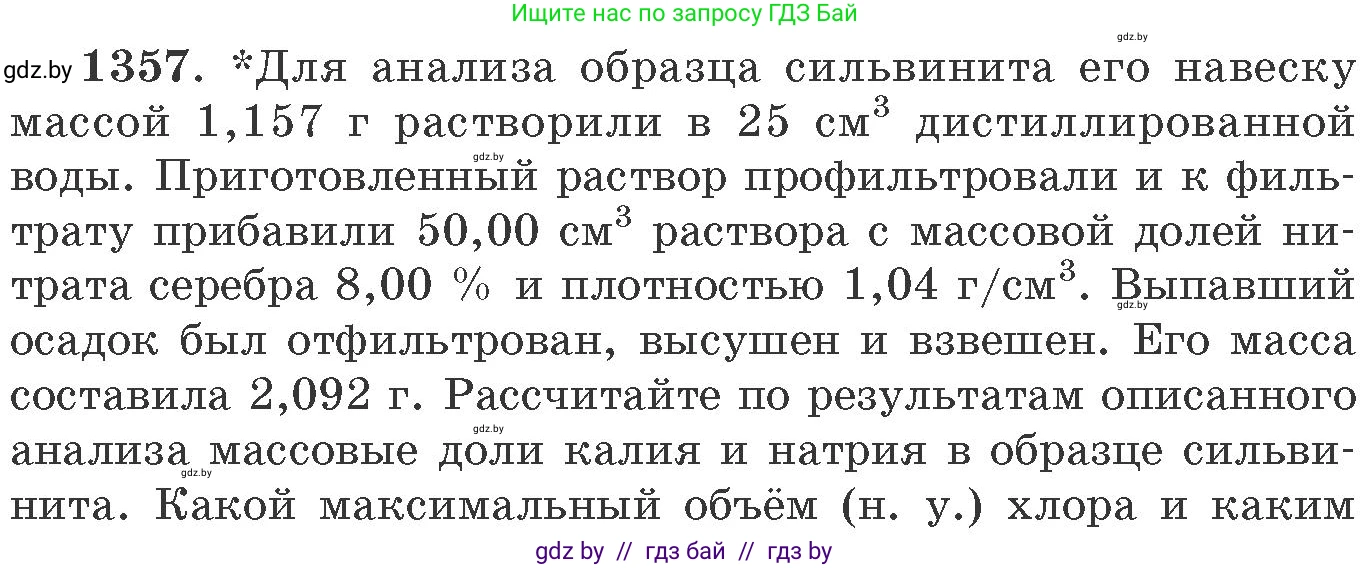 Ищите нас по запросу ГДЗ Бай

gdz.by

gdz.by **1357.** *Для анализа образца сильвинита его навеску массой 1,157 г растворили в 25 см$^3$ дистиллированной воды. Приготовленный раствор профильтровали и к фильтрату прибавили 50,00 см$^3$ раствора с массовой долей нитрата серебра 8,00 % и плотностью 1,04 г/см$^3$. Выпавший осадок был отфильтрован, высушен и взвешен. Его масса составила 2,092 г. Рассчитайте по результатам описанного анализа массовые доли калия и натрия в образце сильвинита. Какой максимальный объём (н. у.) хлора и каким

gdz.by gdz.by gdz.by gdz.by

gdz by // гдз бай // гдз by